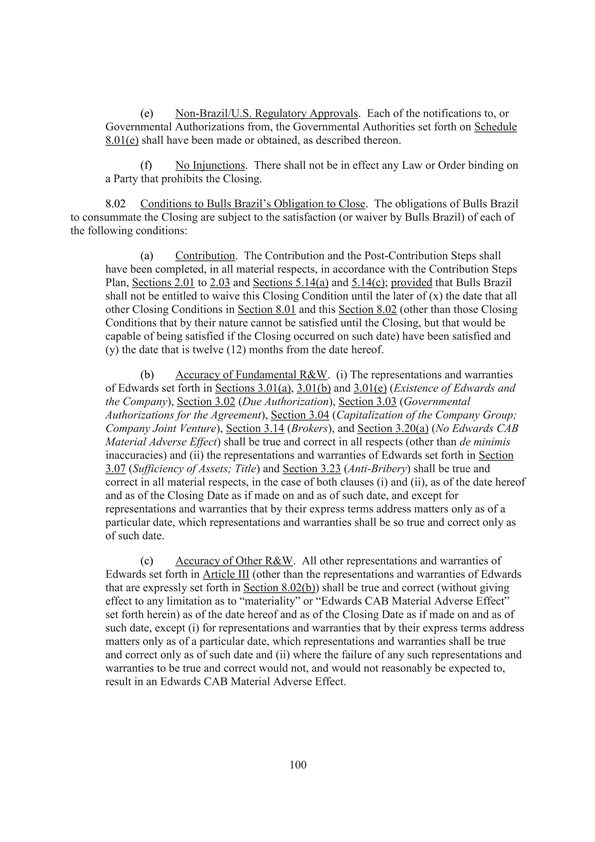 (e) Non-Brazil/U.S. Regulatory Approvals. Each of the notifications to, or Governmental Authorizations from, the Governmental Authorities set forth on Schedule 8.01(e) shall have been made or obtained, as described thereon.

(f) No Injunctions. There shall not be in effect any Law or Order binding on a Party that prohibits the Closing.

8.02 Conditions to Bulls Brazil's Obligation to Close. The obligations of Bulls Brazil to consummate the Closing are subject to the satisfaction (or waiver by Bulls Brazil) of each of the following conditions:

(a) Contribution. The Contribution and the Post-Contribution Steps shall have been completed, in all material respects, in accordance with the Contribution Steps Plan, Sections 2.01 to 2.03 and Sections 5.14(a) and 5.14(c); provided that Bulls Brazil shall not be entitled to waive this Closing Condition until the later of (x) the date that all other Closing Conditions in Section 8.01 and this Section 8.02 (other than those Closing Conditions that by their nature cannot be satisfied until the Closing, but that would be capable of being satisfied if the Closing occurred on such date) have been satisfied and (y) the date that is twelve (12) months from the date hereof.

(b) Accuracy of Fundamental R&W. (i) The representations and warranties of Edwards set forth in Sections 3.01(a), 3.01(b) and 3.01(e) (Existence of Edwards and the Company), Section 3.02 (Due Authorization), Section 3.03 (Governmental Authorizations for the Agreement), Section 3.04 (Capitalization of the Company Group; Company Joint Venture), Section 3.14 (Brokers), and Section 3.20(a) (No Edwards CAB Material Adverse Effect) shall be true and correct in all respects (other than de minimis inaccuracies) and (ii) the representations and warranties of Edwards set forth in Section 3.07 (Sufficiency of Assets; Title) and Section 3.23 (Anti-Bribery) shall be true and correct in all material respects, in the case of both clauses (i) and (ii), as of the date hereof and as of the Closing Date as if made on and as of such date, and except for representations and warranties that by their express terms address matters only as of a particular date, which representations and warranties shall be so true and correct only as of such date.

(c) Accuracy of Other R&W. All other representations and warranties of Edwards set forth in Article III (other than the representations and warranties of Edwards that are expressly set forth in Section 8.02(b)) shall be true and correct (without giving effect to any limitation as to "materiality" or "Edwards CAB Material Adverse Effect" set forth herein) as of the date hereof and as of the Closing Date as if made on and as of such date, except (i) for representations and warranties that by their express terms address matters only as of a particular date, which representations and warranties shall be true and correct only as of such date and (ii) where the failure of any such representations and warranties to be true and correct would not, and would not reasonably be expected to, result in an Edwards CAB Material Adverse Effect.

100